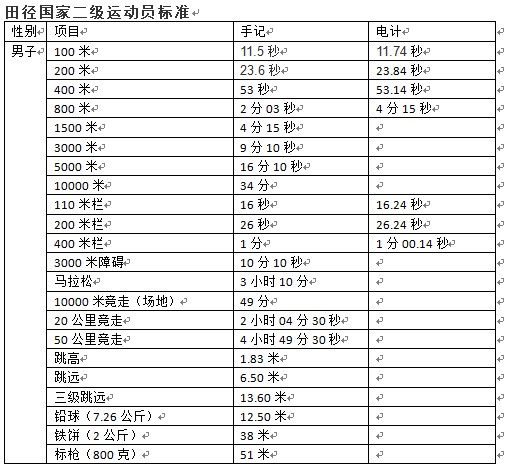 田径国家二级运动员标准

| 性别 | 项目 | 手记 | 电计 |
|---|---|---|---|
| 男子 | 100 米 | 11.5 秒 | 11.74 秒 |
| | 200 米 | 23.6 秒 | 23.84 秒 |
| | 400 米 | 53 秒 | 53.14 秒 |
| | 800 米 | 2 分 03 秒 | 4 分 15 秒 |
| | 1500 米 | 4 分 15 秒 | |
| | 3000 米 | 9 分 10 秒 | |
| | 5000 米 | 16 分 10 秒 | |
| | 10000 米 | 34 分 | |
| | 110 米栏 | 16 秒 | 16.24 秒 |
| | 200 米栏 | 26 秒 | 26.24 秒 |
| | 400 米栏 | 1 分 | 1 分 00.14 秒 |
| | 3000 米障碍 | 10 分 10 秒 | |
| | 马拉松 | 3 小时 10 分 | |
| | 10000 米竞走（场地） | 49 分 | |
| | 20 公里竞走 | 2 小时 04 分 30 秒 | |
| | 50 公里竞走 | 4 小时 49 分 30 秒 | |
| | 跳高 | 1.83 米 | |
| | 跳远 | 6.50 米 | |
| | 三级跳远 | 13.60 米 | |
| | 铅球（7.26 公斤） | 12.50 米 | |
| | 铁饼（2 公斤） | 38 米 | |
| | 标枪（800 克） | 51 米 | |